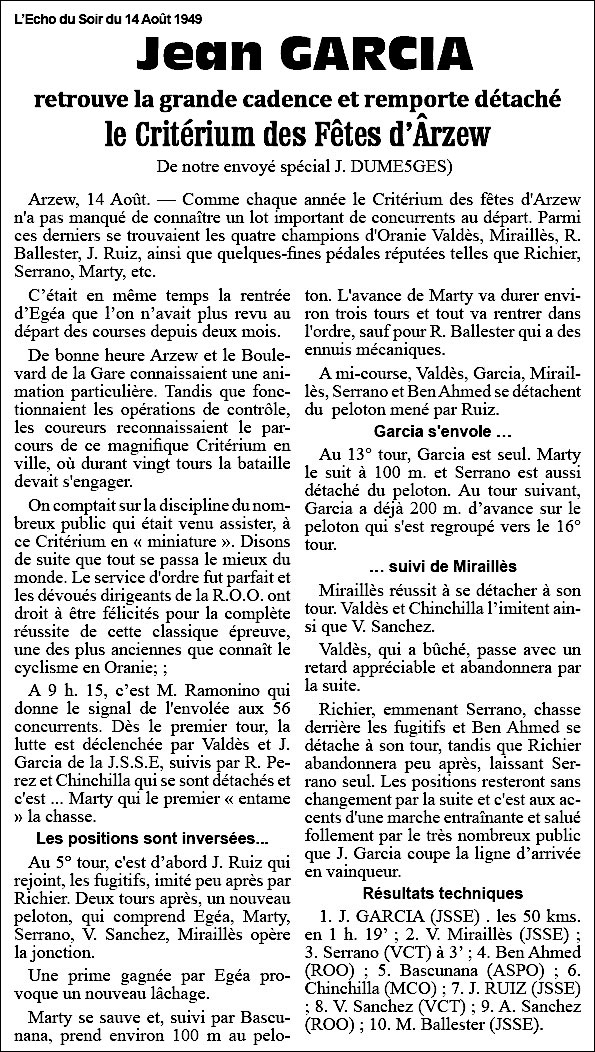 L'Echo du Soir du 14 Août 1949

Jean GARCIA

retrouve la grande cadence et remporte détaché

le Critérium des Fêtes d'Ârzew

De notre envoyé spécial J. DUME5GES)

Arzew, 14 Août. — Comme chaque année le Critérium des fêtes d'Arzew n'a pas manqué de connaître un lot important de concurrents au départ. Parmi ces derniers se trouvaient les quatre champions d'Oranie Valdès, Miraillès, R. Ballester, J. Ruiz, ainsi que quelques-fines pédales réputées telles que Richier, Serrano, Marty, etc.

C'était en même temps la rentrée d'Egéa que l'on n'avait plus revu au départ des courses depuis deux mois.

De bonne heure Arzew et le Boulevard de la Gare connaissaient une animation particulière. Tandis que fonctionnaient les opérations de contrôle, les coureurs reconnaissaient le parcours de ce magnifique Critérium en ville, où durant vingt tours la bataille devait s'engager.

On comptait sur la discipline du nombreux public qui était venu assister, à ce Critérium en « miniature ». Disons de suite que tout se passa le mieux du monde. Le service d'ordre fut parfait et les dévoués dirigeants de la R.O.O. ont droit à être félicités pour la complète réussite de cette classique épreuve, une des plus anciennes que connaît le cyclisme en Oranie; ;

A 9 h. 15, c'est M. Ramonino qui donne le signal de l'envolée aux 56 concurrents. Dès le premier tour, la lutte est déclenchée par Valdès et J. Garcia de la J.S.S.E, suivis par R. Perez et Chinchilla qui se sont détachés et c'est ... Marty qui le premier « entame » la chasse.

Les positions sont inversées...

Au 5° tour, c'est d'abord J. Ruiz qui rejoint, les fugitifs, imité peu après par Richier. Deux tours après, un nouveau peloton, qui comprend Egéa, Marty, Serrano, V. Sanchez, Miraillès opère la jonction.

Une prime gagnée par Egéa provoque un nouveau lâchage.

Marty se sauve et, suivi par Bascunana, prend environ 100 m au peloton. L'avance de Marty va durer environ trois tours et tout va rentrer dans l'ordre, sauf pour R. Ballester qui a des ennuis mécaniques.

A mi-course, Valdès, Garcia, Miraillès, Serrano et Ben Ahmed se détachent du peloton mené par Ruiz.

Garcia s'envole ...

Au 13° tour, Garcia est seul. Marty le suit à 100 m. et Serrano est aussi détaché du peloton. Au tour suivant, Garcia a déjà 200 m. d'avance sur le peloton qui s'est regroupé vers le 16° tour.

... suivi de Miraillès

Miraillès réussit à se détacher à son tour. Valdès et Chinchilla l'imitent ainsi que V. Sanchez.

Valdès, qui a bûché, passe avec un retard appréciable et abandonnera par la suite.

Richier, emmenant Serrano, chasse derrière les fugitifs et Ben Ahmed se détache à son tour, tandis que Richier abandonnera peu après, laissant Serrano seul. Les positions resteront sans changement par la suite et c'est aux accents d'une marche entraînante et salué follement par le très nombreux public que J. Garcia coupe la ligne d'arrivée en vainqueur.

Résultats techniques

1. J. GARCIA (JSSE) . les 50 kms. en 1 h. 19' ; 2. V. Miraillès (JSSE) ; 3. Serrano (VCT) à 3' ; 4. Ben Ahmed (ROO) ; 5. Bascunana (ASPO) ; 6. Chinchilla (MCO) ; 7. J. RUIZ (JSSE) ; 8. V. Sanchez (VCT) ; 9. A. Sanchez (ROO) ; 10. M. Ballester (JSSE).